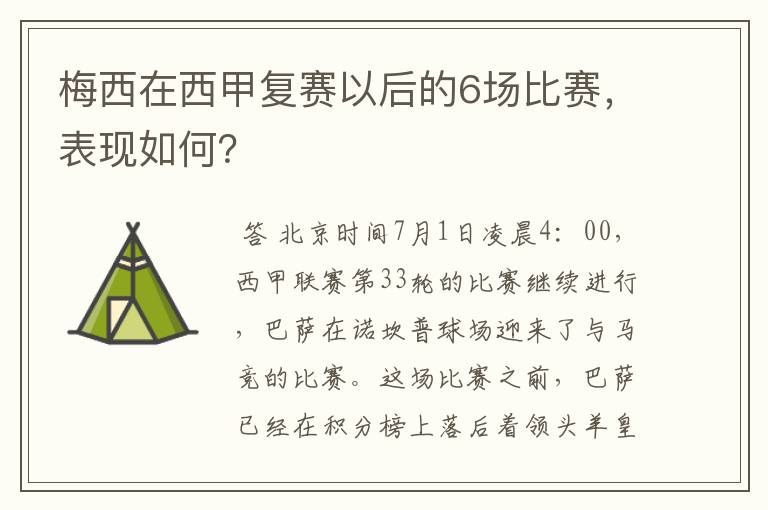 梅西在西甲复赛以后的6场比赛，表现如何?

答 北京时间7月1日凌晨4：00，西甲联赛第33轮的比赛继续进行，巴萨在诺坎普球场迎来了与马竞的比赛。这场比赛之前，巴萨已经在积分榜上落后着领头羊皇